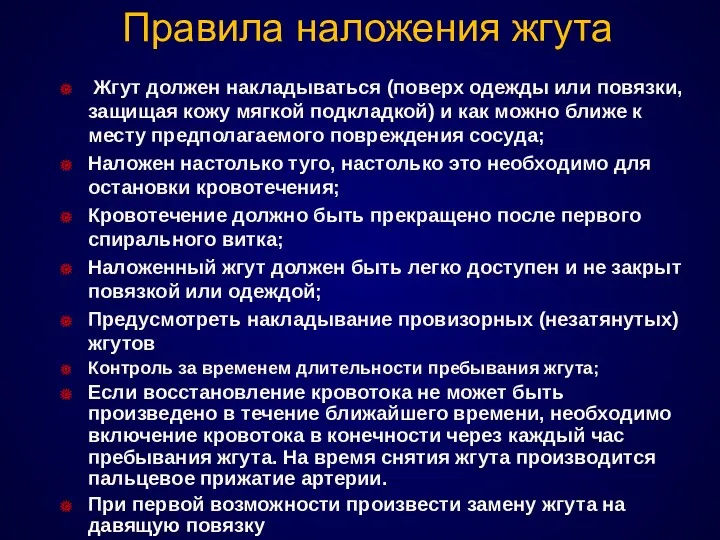 Правила наложения жгута

Жгут должен накладываться (поверх одежды или повязки, защищая кожу мягкой подкладкой) и как можно ближе к месту предполагаемого повреждения сосуда;

Наложен настолько туго, настолько это необходимо для остановки кровотечения;

Кровотечение должно быть прекращено после первого спирального витка;

Наложенный жгут должен быть легко доступен и не закрыт повязкой или одеждой;

Предусмотреть накладывание провизорных (незатянутых) жгутов

Контроль за временем длительности пребывания жгута;

Если восстановление кровотока не может быть произведено в течение ближайшего времени, необходимо включение кровотока в конечности через каждый час пребывания жгута. На время снятия жгута производится пальцевое прижатие артерии.

При первой возможности произвести замену жгута на давящую повязку